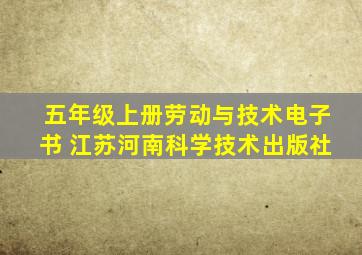 五年级上册劳动与技术电子书 江苏河南科学技术出版社